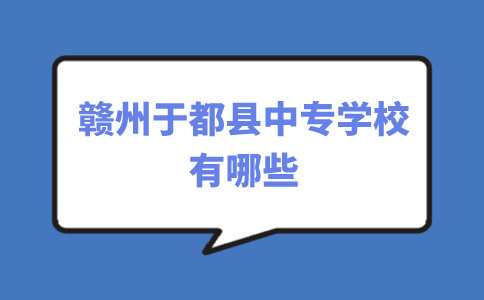 赣州于都县中专学校有哪些